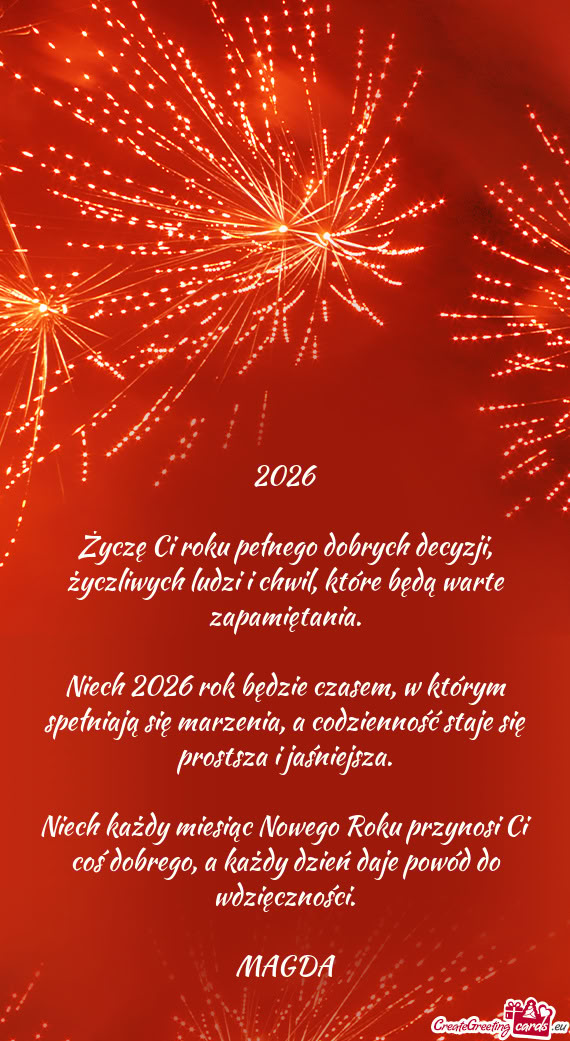 2026

Życzę Ci roku pełnego dobrych decyzji, życzliwych ludzi i chwil, które będą warte zapamiętania.

Niech 2026 rok będzie czasem, w którym spełniają się marzenia, a codzienność staje się prostsza i jaśniejsza.

Niech każdy miesiąc Nowego Roku przynosi Ci coś dobrego, a każdy dzień daje powód do wdzięczności.

MAGDA

CreateGreetingcards.eu